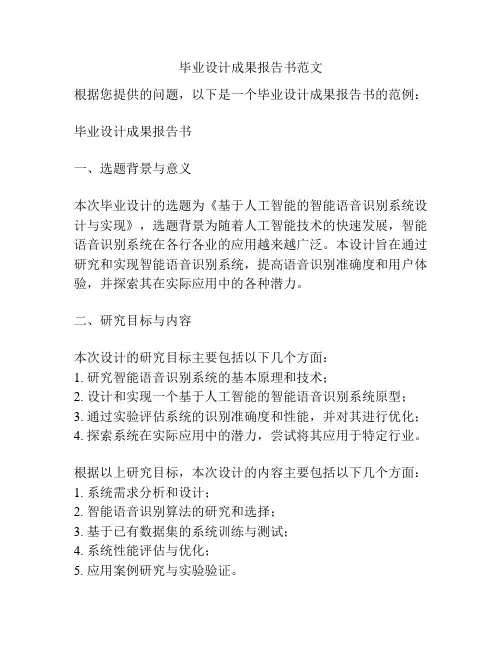 毕业设计成果报告书范文

根据您提供的问题，以下是一个毕业设计成果报告书的范例：

毕业设计成果报告书

一、选题背景与意义

本次毕业设计的选题为《基于人工智能的智能语音识别系统设计与实现》，选题背景为随着人工智能技术的快速发展，智能语音识别系统在各行各业的应用越来越广泛。本设计旨在通过研究和实现智能语音识别系统，提高语音识别准确度和用户体验，并探索其在实际应用中的各种潜力。

二、研究目标与内容

本次设计的研究目标主要包括以下几个方面：
1. 研究智能语音识别系统的基本原理和技术；
2. 设计和实现一个基于人工智能的智能语音识别系统原型；
3. 通过实验评估系统的识别准确度和性能，并对其进行优化；
4. 探索系统在实际应用中的潜力，尝试将其应用于特定行业。

根据以上研究目标，本次设计的内容主要包括以下几个方面：
1. 系统需求分析和设计；
2. 智能语音识别算法的研究和选择；
3. 基于已有数据集的系统训练与测试；
4. 系统性能评估与优化；
5. 应用案例研究与实验验证。